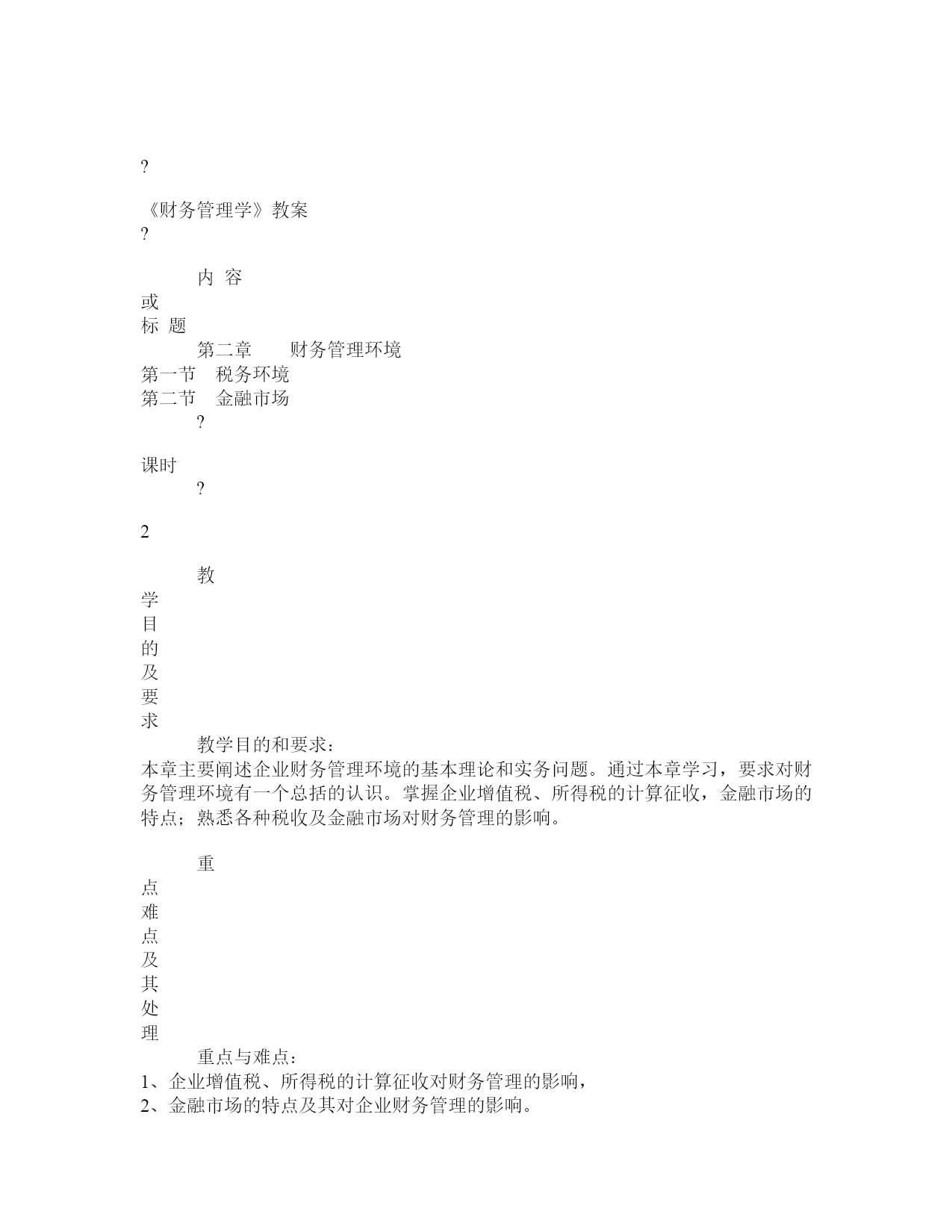 ?

《财务管理学》教案
?

内 容
或
标 题
第二章　　财务管理环境
第一节　税务环境
第二节　金融市场
?

课时
?

2

教
学
目
的
及
要
求
教学目的和要求：
本章主要阐述企业财务管理环境的基本理论和实务问题。通过本章学习，要求对财务管理环境有一个总括的认识。掌握企业增值税、所得税的计算征收，金融市场的特点；熟悉各种税收及金融市场对财务管理的影响。

重
点
难
点
及
其
处
理
重点与难点：
1、企业增值税、所得税的计算征收对财务管理的影响，
2、金融市场的特点及其对企业财务管理的影响。